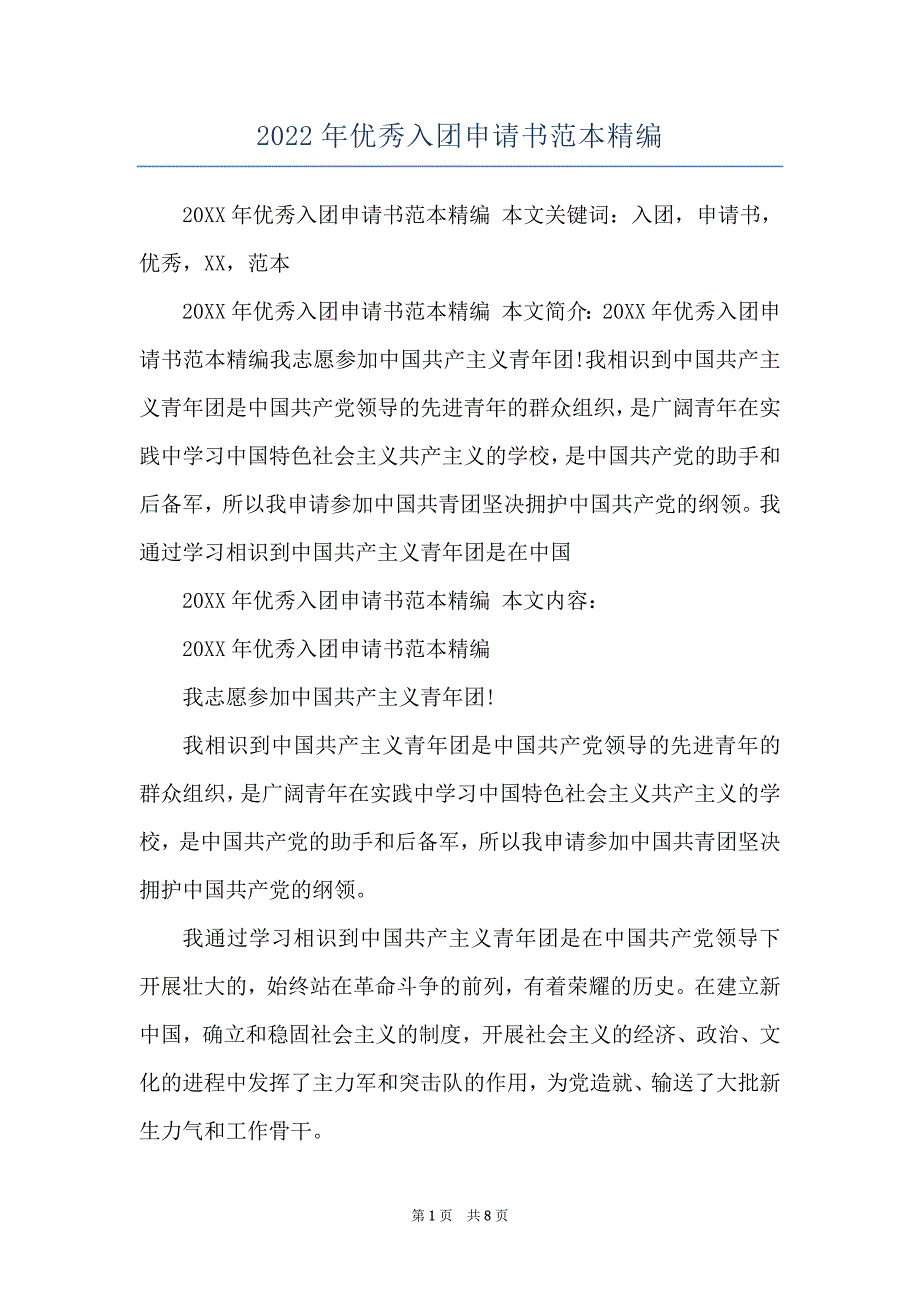 2022年优秀入团申请书范本精编

20XX年优秀入团申请书范本精编 本文关键词：入团，申请书，优秀，XX，范本

20XX年优秀入团申请书范本精编 本文简介：20XX年优秀入团申请书范本精编我志愿参加中国共产主义青年团!我相识到中国共产主义青年团是中国共产党领导的先进青年的群众组织，是广阔青年在实践中学习中国特色社会主义共产主义的学校，是中国共产党的助手和后备军，所以我申请参加中国共青团坚决拥护中国共产党的纲领。我通过学习相识到中国共产主义青年团是在中国

20XX年优秀入团申请书范本精编 本文内容：

20XX年优秀入团申请书范本精编

我志愿参加中国共产主义青年团!

我相识到中国共产主义青年团是中国共产党领导的先进青年的群众组织，是广阔青年在实践中学习中国特色社会主义共产主义的学校，是中国共产党的助手和后备军，所以我申请参加中国共青团坚决拥护中国共产党的纲领。

我通过学习相识到中国共产主义青年团是在中国共产党领导下开展壮大的，始终站在革命斗争的前列，有着荣耀的历史。在建立新中国，确立和稳固社会主义的制度，开展社会主义的经济、政治、文化的进程中发挥了主力军和突击队的作用，为党造就、输送了大批新生力气和工作骨干。

第1页 共8页